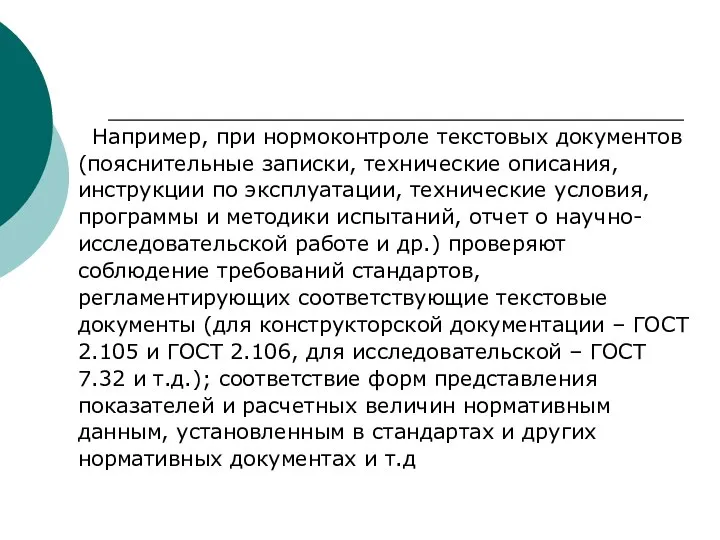 Например, при нормоконтроле текстовых документов (пояснительные записки, технические описания, инструкции по эксплуатации, технические условия, программы и методики испытаний, отчет о научно-исследовательской работе и др.) проверяют соблюдение требований стандартов, регламентирующих соответствующие текстовые документы (для конструкторской документации – ГОСТ 2.105 и ГОСТ 2.106, для исследовательской – ГОСТ 7.32 и т.д.); соответствие форм представления показателей и расчетных величин нормативным данным, установленным в стандартах и других нормативных документах и т.д